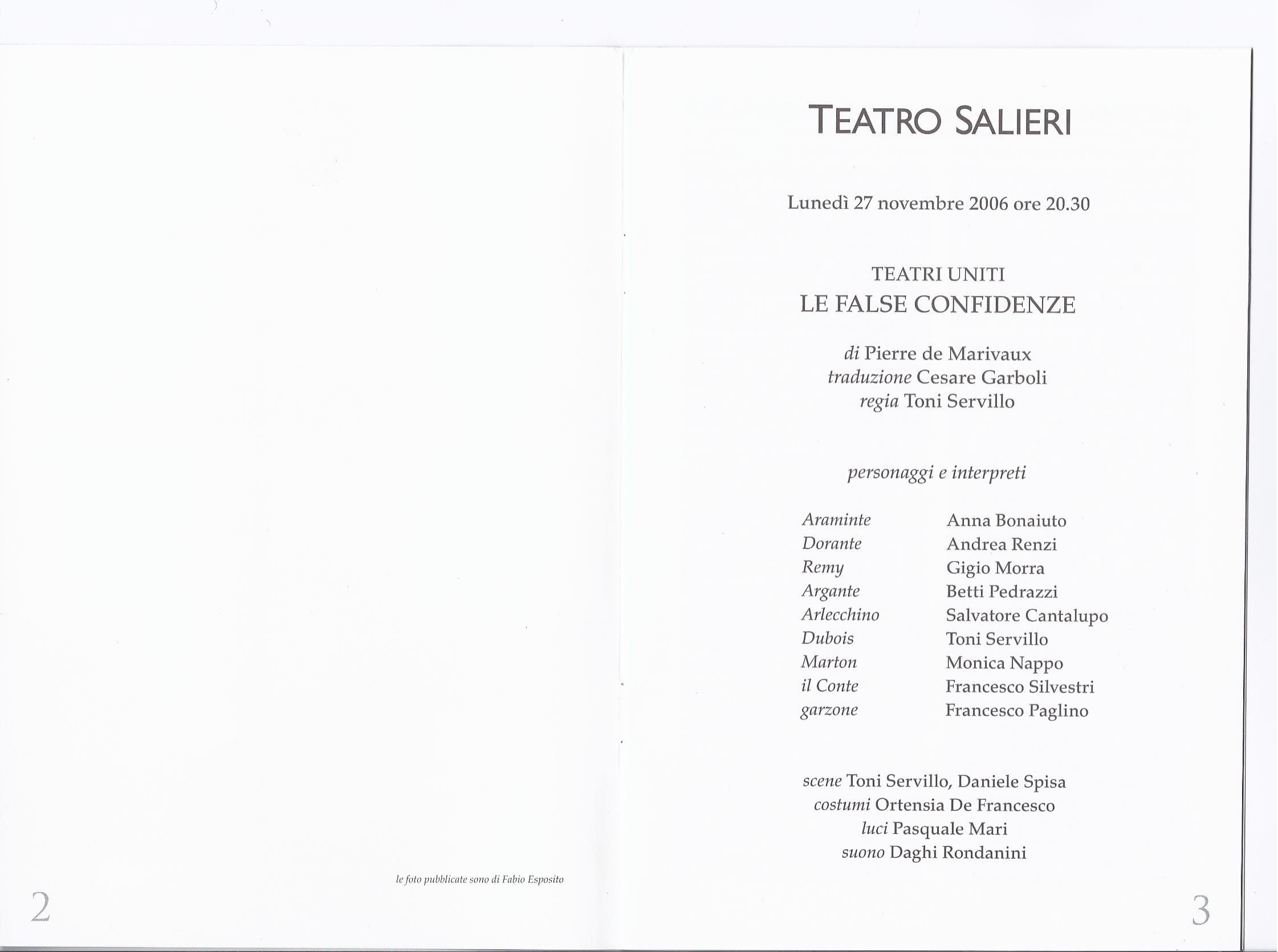 le foto pubblicate sono di Fabio Esposito

2

TEATRO SALIERI

Lunedì 27 novembre 2006 ore 20.30

TEATRI UNITI
LE FALSE CONFIDENZE

di Pierre de Marivaux
traduzione Cesare Garboli
regia Toni Servillo

personaggi e interpreti

Araminte Anna Bonaiuto
Dorante Andrea Renzi
Remy Gigio Morra
Argante Betti Pedrazzi
Arlecchino Salvatore Cantalupo
Dubois Toni Servillo
Marton Monica Nappo
il Conte Francesco Silvestri
garzone Francesco Paglino

scene Toni Servillo, Daniele Spisa
costumi Ortensia De Francesco
luci Pasquale Mari
suono Daghi Rondanini

3